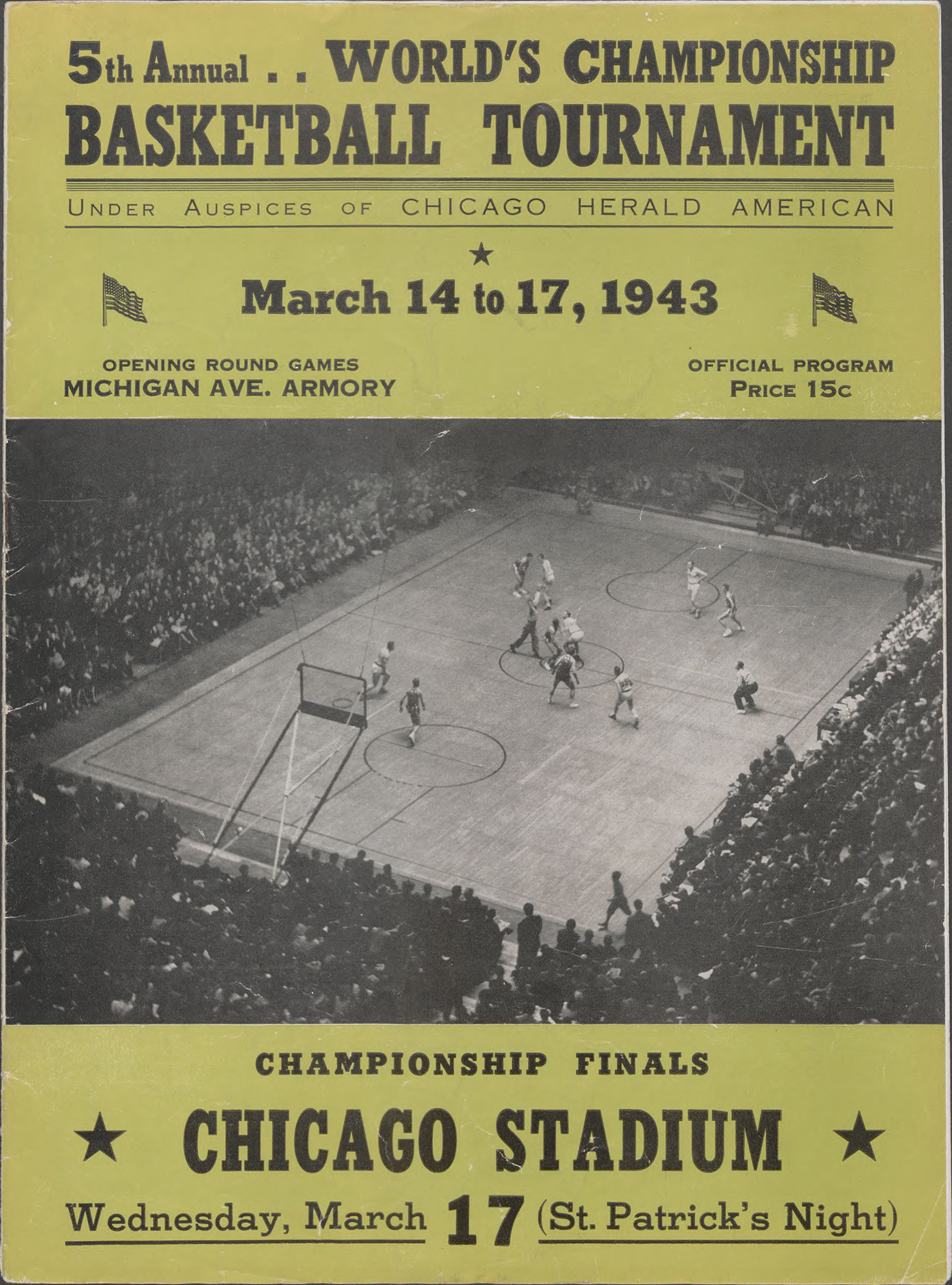 5th Annual . . WORLD'S CHAMPIONSHIP
BASKETBALL TOURNAMENT

UNDER AUSPICES OF CHICAGO HERALD AMERICAN

★

March 14 to 17, 1943

OPENING ROUND GAMES
MICHIGAN AVE. ARMORY

OFFICIAL PROGRAM
PRICE 15c

CHAMPIONSHIP FINALS

★ CHICAGO STADIUM ★

Wednesday, March 17 (St. Patrick's Night)